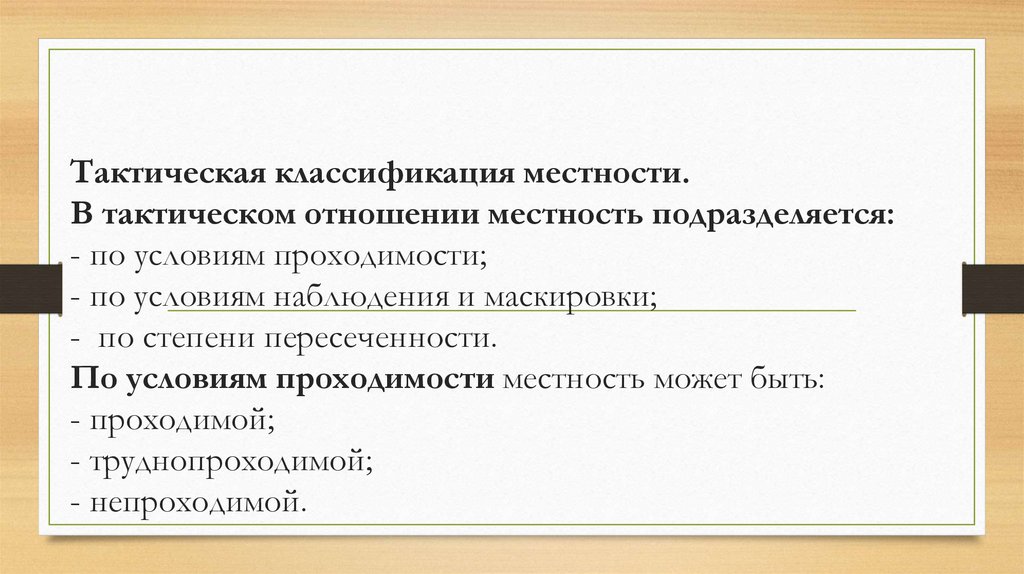 Тактическая классификация местности.
В тактическом отношении местность подразделяется:
- по условиям проходимости;
- по условиям наблюдения и маскировки;
- по степени пересеченности.
По условиям проходимости местность может быть:
- проходимой;
- труднопроходимой;
- непроходимой.